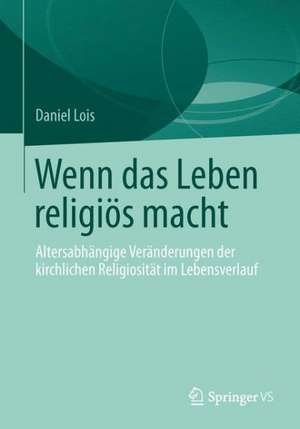 Daniel Lois

Wenn das Leben religiös macht

Altersabhängige Veränderungen der kirchlichen Religiosität im Lebensverlauf

Springer VS